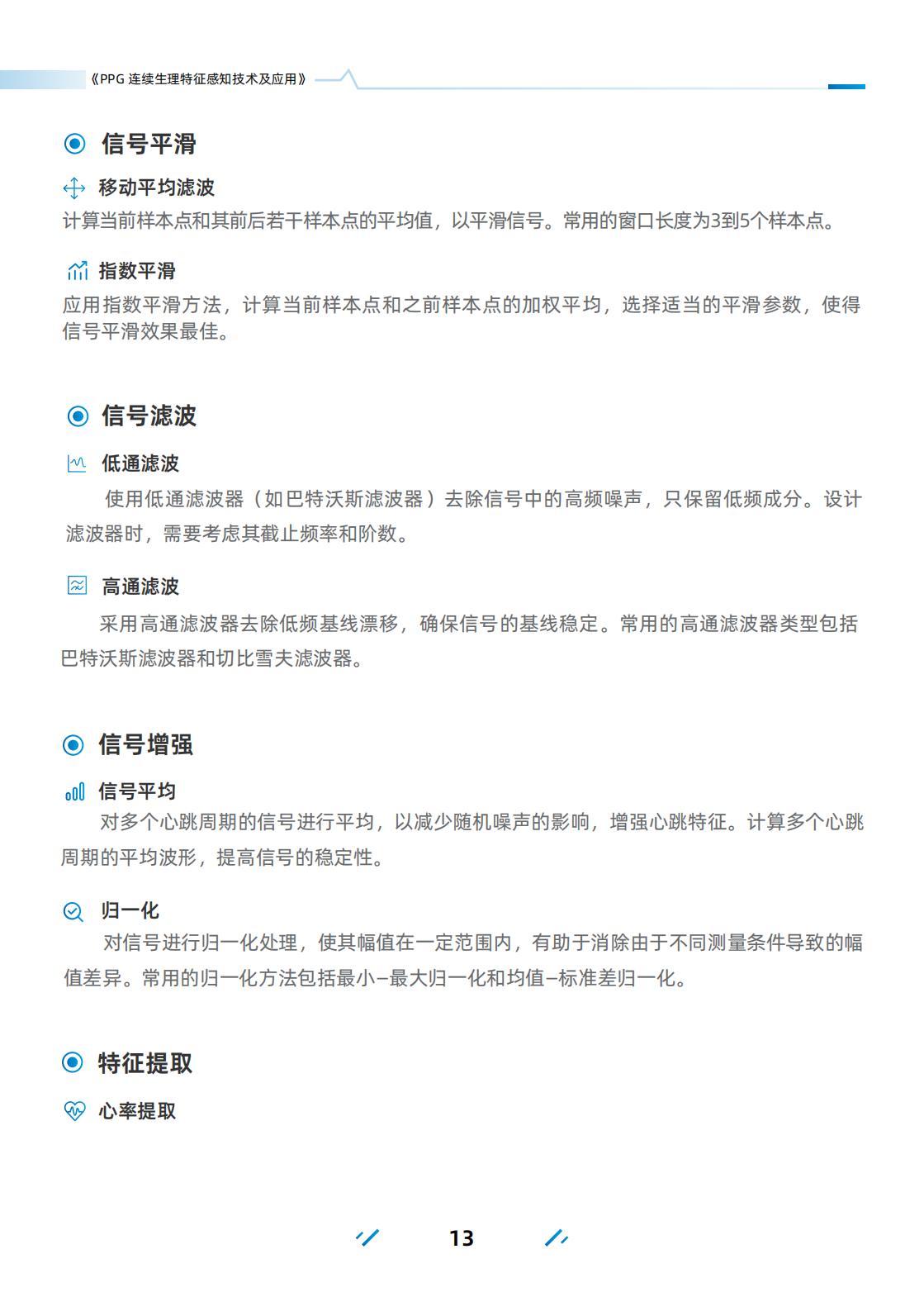 《PPG 连续生理特征感知技术及应用》

信号平滑

移动平均滤波
计算当前样本点和其前后若干样本点的平均值，以平滑信号。常用的窗口长度为3到5个样本点。

指数平滑
应用指数平滑方法，计算当前样本点和之前样本点的加权平均，选择适当的平滑参数，使得信号平滑效果最佳。

信号滤波

低通滤波
使用低通滤波器（如巴特沃斯滤波器）去除信号中的高频噪声，只保留低频成分。设计滤波器时，需要考虑其截止频率和阶数。

高通滤波
采用高通滤波器去除低频基线漂移，确保信号的基线稳定。常用的高通滤波器类型包括巴特沃斯滤波器和切比雪夫滤波器。

信号增强

信号平均
对多个心跳周期的信号进行平均，以减少随机噪声的影响，增强心跳特征。计算多个心跳周期的平均波形，提高信号的稳定性。

归一化
对信号进行归一化处理，使其幅值在一定范围内，有助于消除由于不同测量条件导致的幅值差异。常用的归一化方法包括最小–最大归一化和均值–标准差归一化。

特征提取

心率提取

13